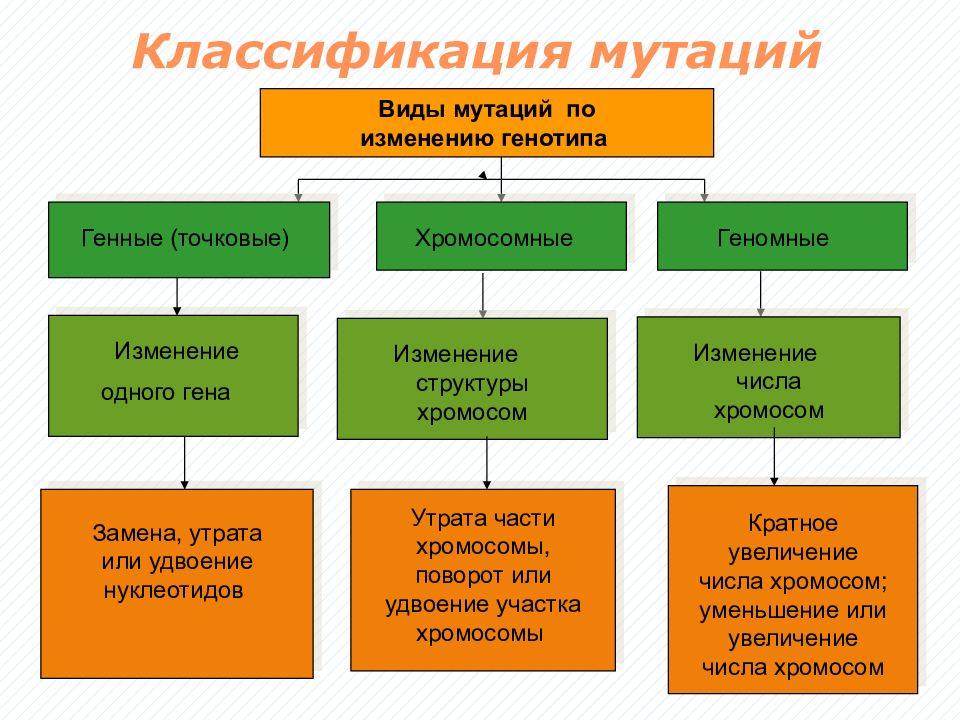 Классификация мутаций

Виды мутаций по изменению генотипа

Генные (точковые)

Хромосомные

Геномные

Изменение одного гена

Изменение структуры хромосом

Изменение числа хромосом

Замена, утрата или удвоение нуклеотидов

Утрата части хромосомы, поворот или удвоение участка хромосомы

Кратное увеличение числа хромосом; уменьшение или увеличение числа хромосом